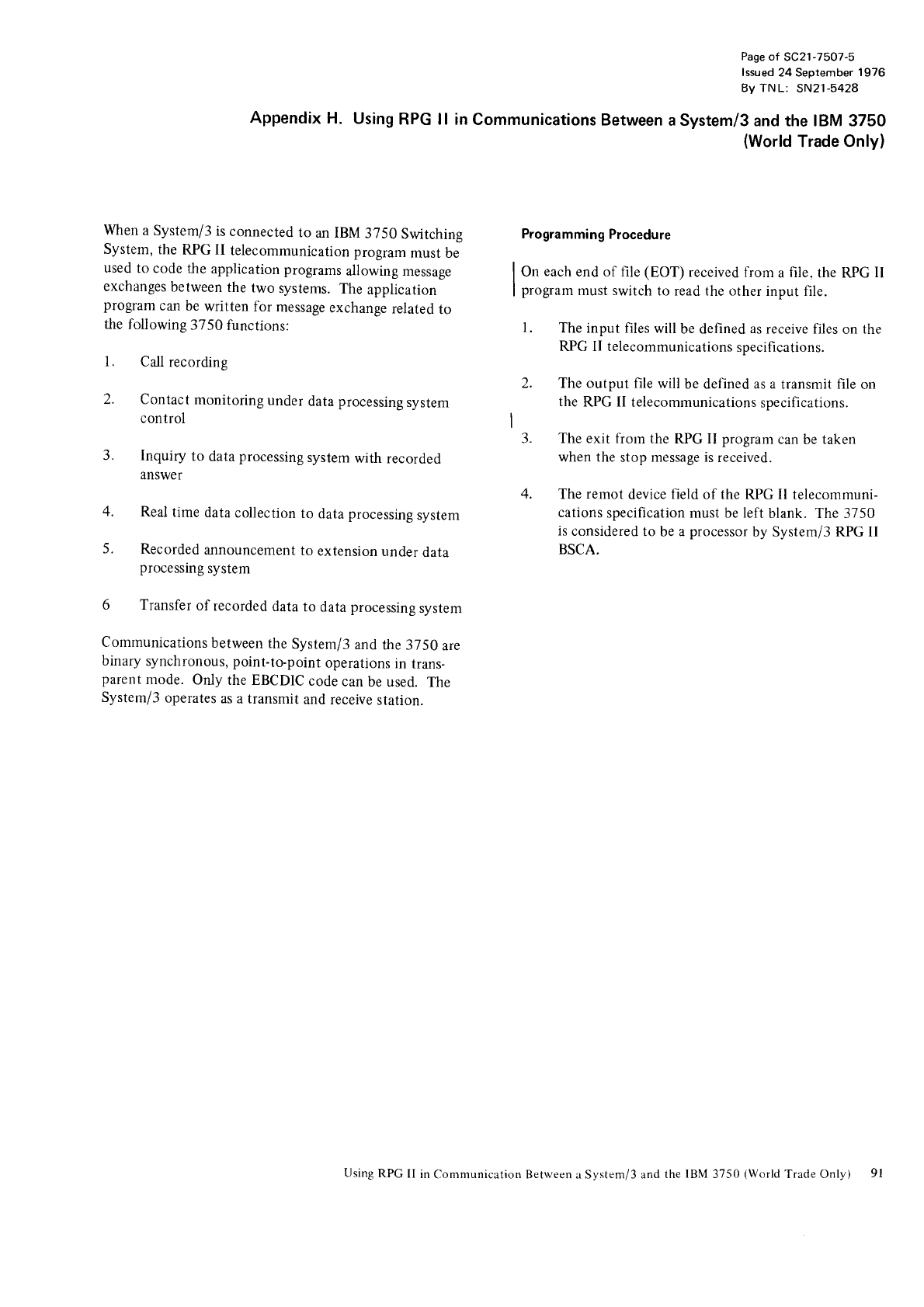 Page of SC21-7507-5
Issued 24 September 1976
By TNL: SN21-5428

Appendix H. Using RPG II in Communications Between a System/3 and the IBM 3750 (World Trade Only)

When a System/3 is connected to an IBM 3750 Switching System, the RPG II telecommunication program must be used to code the application programs allowing message exchanges between the two systems. The application program can be written for message exchange related to the following 3750 functions:

1. Call recording

2. Contact monitoring under data processing system control

3. Inquiry to data processing system with recorded answer

4. Real time data collection to data processing system

5. Recorded announcement to extension under data processing system

6 Transfer of recorded data to data processing system

Communications between the System/3 and the 3750 are binary synchronous, point-to-point operations in transparent mode. Only the EBCDIC code can be used. The System/3 operates as a transmit and receive station.

Programming Procedure

On each end of file (EOT) received from a file, the RPG II program must switch to read the other input file.

1. The input files will be defined as receive files on the RPG II telecommunications specifications.

2. The output file will be defined as a transmit file on the RPG II telecommunications specifications.

3. The exit from the RPG II program can be taken when the stop message is received.

4. The remot device field of the RPG II telecommunications specification must be left blank. The 3750 is considered to be a processor by System/3 RPG II BSCA.

Using RPG II in Communication Between a System/3 and the IBM 3750 (World Trade Only) 91